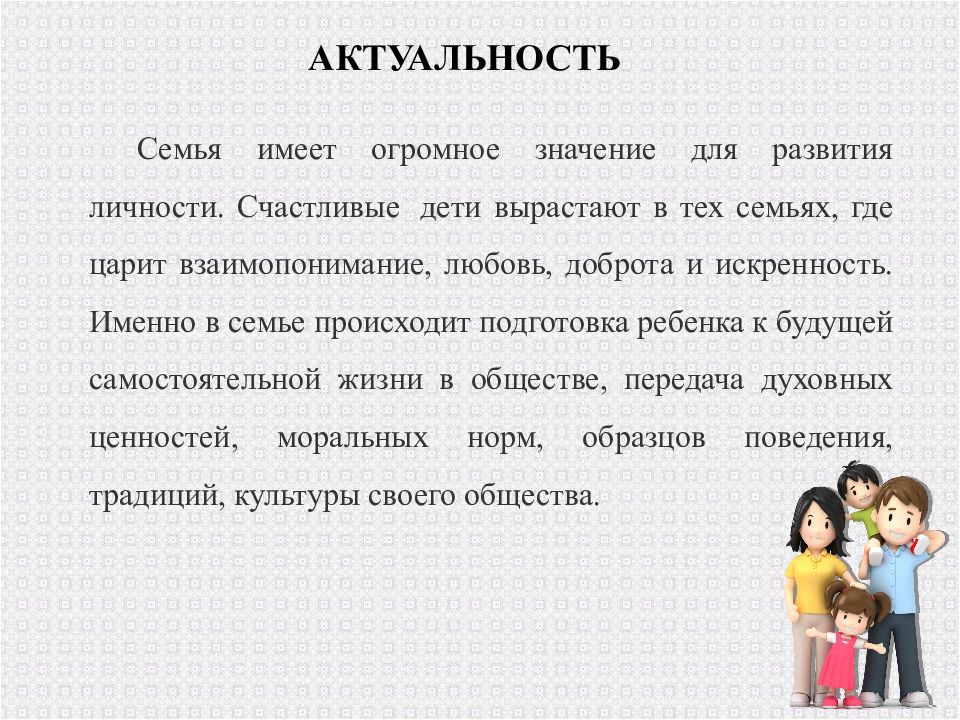 АКТУАЛЬНОСТЬ

Семья имеет огромное значение для развития личности. Счастливые дети вырастают в тех семьях, где царит взаимопонимание, любовь, доброта и искренность. Именно в семье происходит подготовка ребенка к будущей самостоятельной жизни в обществе, передача духовных ценностей, моральных норм, образцов поведения, традиций, культуры своего общества.